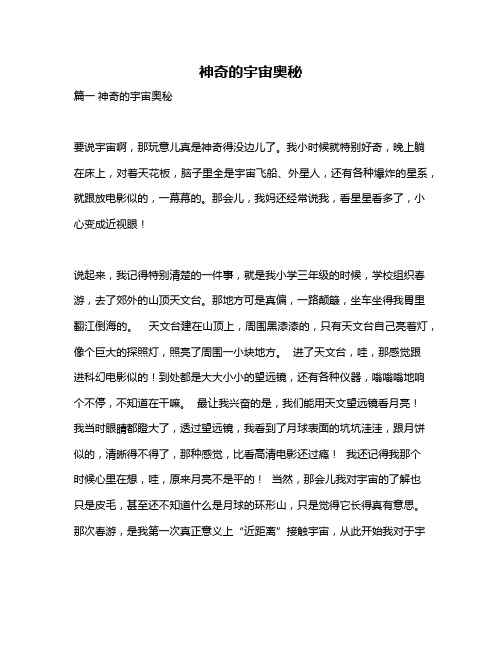 神奇的宇宙奥秘

篇一 神奇的宇宙奥秘

要说宇宙啊，那玩意儿真是神奇得没边儿了。我小时候就特别好奇，晚上躺在床上，对着天花板，脑子里全是宇宙飞船、外星人，还有各种爆炸的星系，就跟放电影似的，一幕幕的。那会儿，我妈还经常说我，看星星看多了，小心变成近视眼！

说起来，我记得特别清楚的一件事，就是我小学三年级的时候，学校组织春游，去了郊外的山顶天文台。那地方可是真偏，一路颠簸，坐车坐得我胃里翻江倒海的。 天文台建在山顶上，周围黑漆漆的，只有天文台自己亮着灯，像个巨大的探照灯，照亮了周围一小块地方。 进了天文台，哇，那感觉跟进科幻电影似的！到处都是大大小小的望远镜，还有各种仪器，嗡嗡嗡地响个不停，不知道在干嘛。 最让我兴奋的是，我们能用天文望远镜看月亮！我当时眼睛都瞪大了，透过望远镜，我看到了月球表面的坑坑洼洼，跟月饼似的，清晰得不得了，那种感觉，比看高清电影还过瘾！ 我还记得我那个时候心里在想，哇，原来月亮不是平的！ 当然，那会儿我对宇宙的了解也只是皮毛，甚至还不知道什么是月球的环形山，只是觉得它长得真有意思。那次春游，是我第一次真正意义上“近距离”接触宇宙，从此开始我对于宇